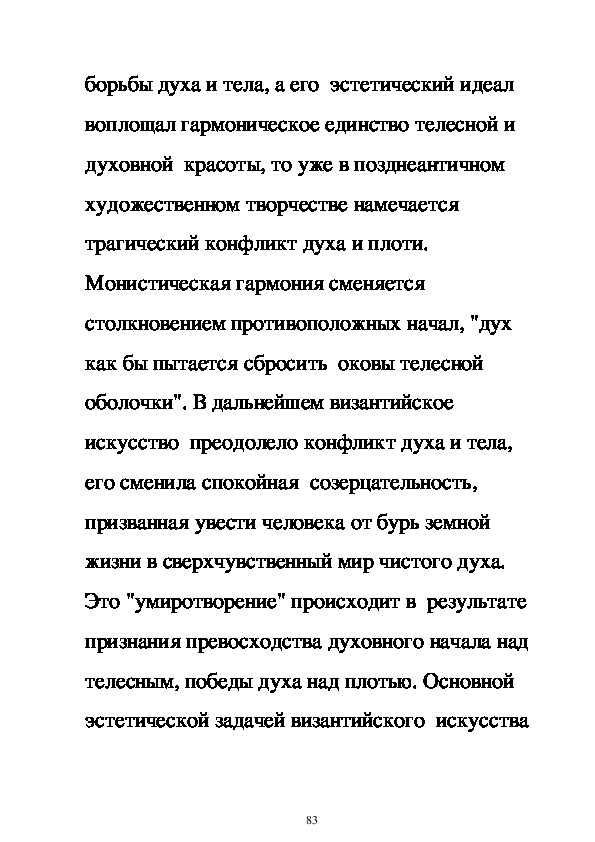 борьбы духа и тела, а его эстетический идеал воплощал гармоническое единство телесной и духовной красоты, то уже в позднеантичном художественном творчестве намечается трагический конфликт духа и плоти. Монистическая гармония сменяется столкновением противоположных начал, "дух как бы пытается сбросить оковы телесной оболочки". В дальнейшем византийское искусство преодолело конфликт духа и тела, его сменила спокойная созерцательность, призванная увести человека от бурь земной жизни в сверхчувственный мир чистого духа. Это "умиротворение" происходит в результате признания превосходства духовного начала над телесным, победы духа над плотью. Основной эстетической задачей византийского искусства

83